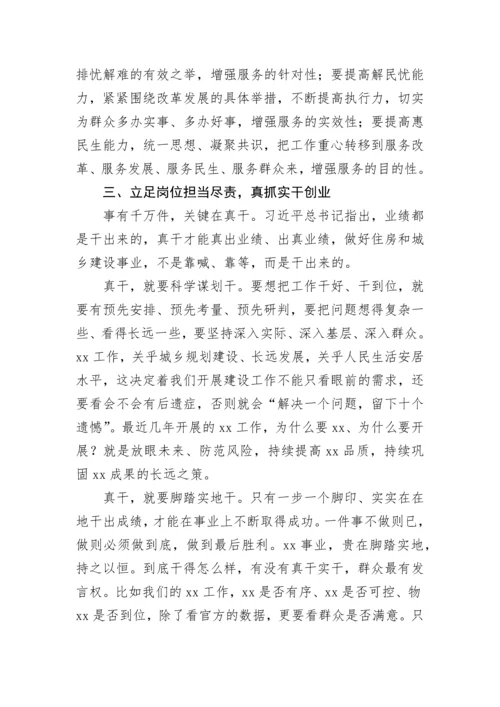 排忧解难的有效之举，增强服务的针对性；要提高解民忧能力，紧紧围绕改革发展的具体举措，不断提高执行力，切实为群众多办实事、多办好事，增强服务的实效性；要提高惠民生能力，统一思想、凝聚共识，把工作重心转移到服务改革、服务发展、服务民生、服务群众来，增强服务的目的性。

三、立足岗位担当尽责，真抓实干创业

事有千万件，关键在真干。习近平总书记指出，业绩都是干出来的，真干才能真出业绩、出真业绩，做好住房和城乡建设事业，不是靠喊、靠等，而是干出来的。

真干，就要科学谋划干。要想把工作干好、干到位，就要有预先安排、预先考量、预先研判，要把问题想得复杂一些、看得长远一些，要坚持深入实际、深入基层、深入群众。xx 工作，关乎城乡规划建设、长远发展，关乎人民生活安居水平，这决定着我们开展建设工作不能只看眼前的需求，还要看会不会有后遗症，否则就会“解决一个问题，留下十个遗憾”。最近几年开展的 xx 工作，为什么要 xx、为什么要开展？就是放眼未来、防范风险，持续提高 xx 品质，持续巩固 xx 成果的长远之策。

真干，就要脚踏实地干。只有一步一个脚印、实实在在地干出成绩，才能在事业上不断取得成功。一件事不做则已，做则必须做到底，做到最后胜利。xx 事业，贵在脚踏实地，持之以恒。到底干得怎么样，有没有真干实干，群众最有发言权。比如我们的 xx 工作，xx 是否有序、xx 是否可控、物 xx 是否到位，除了看官方的数据，更要看群众是否满意。只